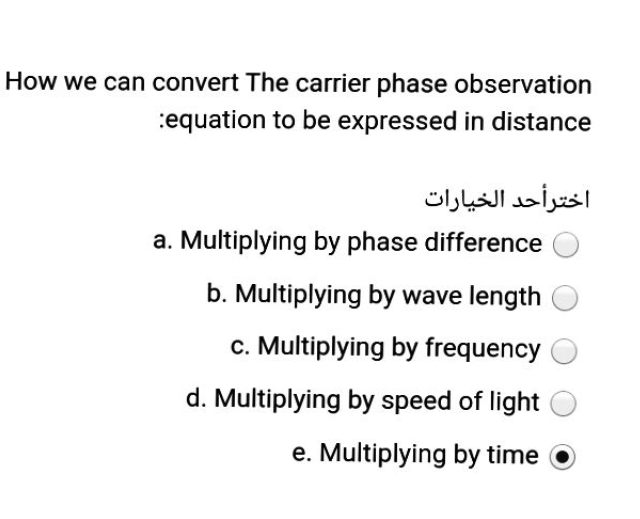 How we can convert The carrier phase observation :equation to be expressed in distance

اخترأحد الخيارات

a. Multiplying by phase difference

b. Multiplying by wave length

c. Multiplying by frequency

d. Multiplying by speed of light

e. Multiplying by time